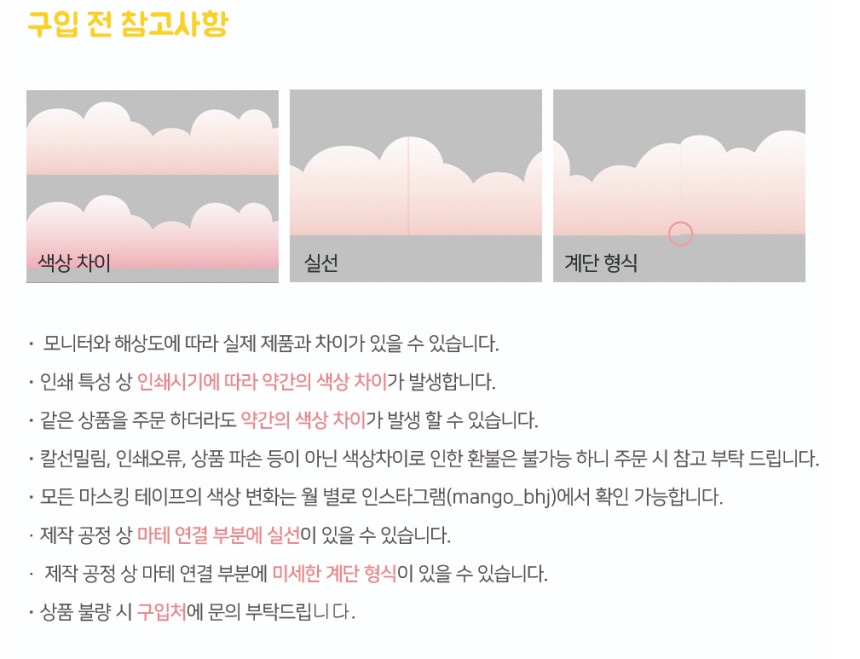 구입 전 참고사항

색상 차이

실선

계단 형식

• 모니터와 해상도에 따라 실제 제품과 차이가 있을 수 있습니다.

• 인쇄 특성 상 인쇄시기에 따라 약간의 색상 차이가 발생합니다.

• 같은 상품을 주문 하더라도 약간의 색상 차이가 발생 할 수 있습니다.

• 칼선밀림, 인쇄오류, 상품 파손 등이 아닌 색상차이로 인한 환불은 불가능 하니 주문 시 참고 부탁 드립니다.

• 모든 마스킹 테이프의 색상 변화는 월 별로 인스타그램(mango_bhj)에서 확인 가능합니다.

• 제작 공정 상 마테 연결 부분에 실선이 있을 수 있습니다.

• 제작 공정 상 마테 연결 부분에 미세한 계단 형식이 있을 수 있습니다.

• 상품 불량 시 구입처에 문의 부탁드립니다.